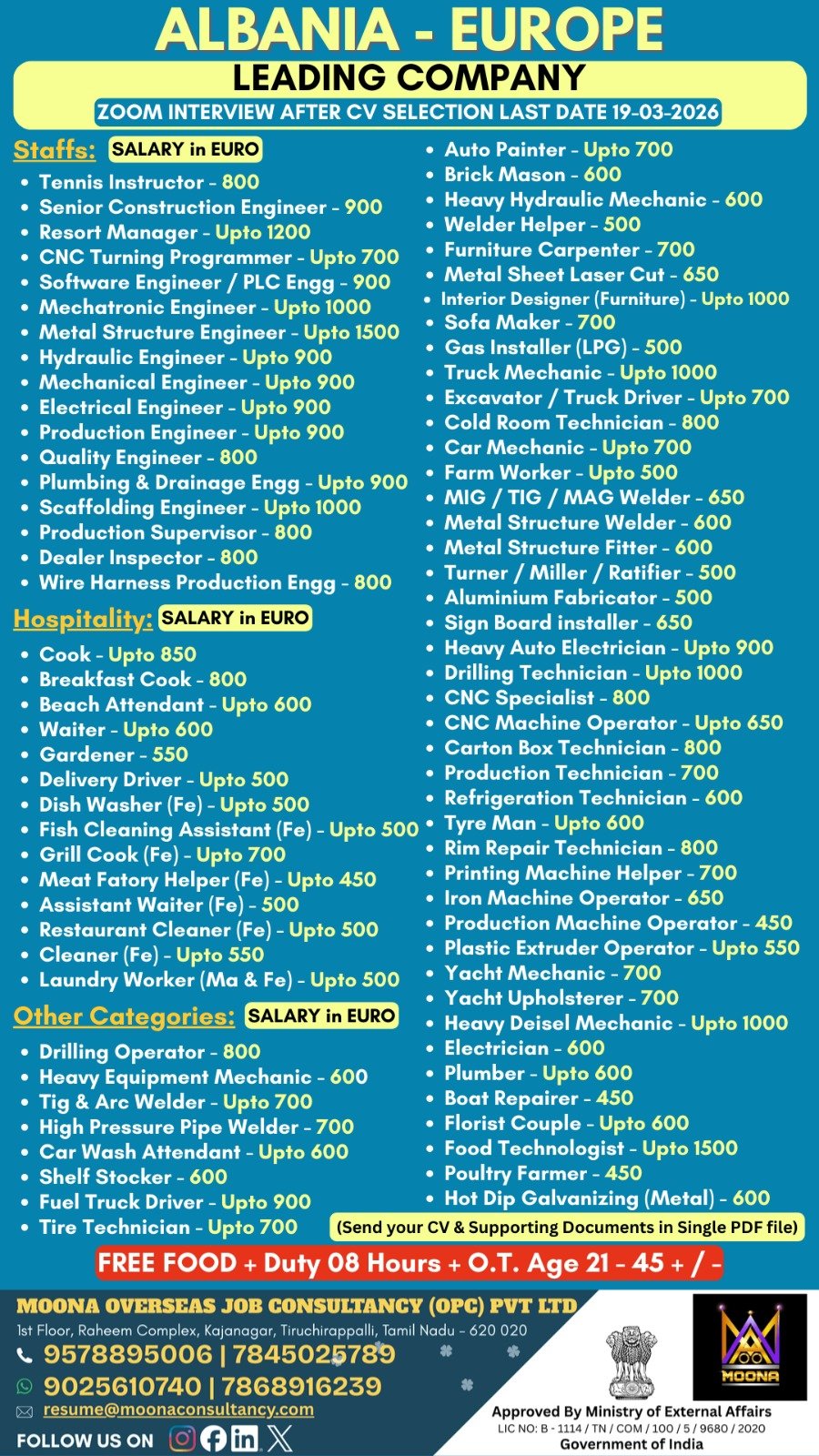 ALBANIA - EUROPE
LEADING COMPANY
ZOOM INTERVIEW AFTER CV SELECTION LAST DATE 19-03-2026

Staffs: SALARY in EURO
- Tennis Instructor - 800
- Senior Construction Engineer - 900
- Resort Manager - Upto 1200
- CNC Turning Programmer - Upto 700
- Software Engineer / PLC Engg - 900
- Mechatronic Engineer - Upto 1000
- Metal Structure Engineer - Upto 1500
- Hydraulic Engineer - Upto 900
- Mechanical Engineer - Upto 900
- Electrical Engineer - Upto 900
- Production Engineer - Upto 900
- Quality Engineer - 800
- Plumbing & Drainage Engg - Upto 900
- Scaffolding Engineer - Upto 1000
- Production Supervisor - 800
- Dealer Inspector - 800
- Wire Harness Production Engg - 800

Hospitality: SALARY in EURO
- Cook - Upto 850
- Breakfast Cook - 800
- Beach Attendant - Upto 600
- Waiter - Upto 600
- Gardener - 550
- Delivery Driver - Upto 500
- Dish Washer (Fe) - Upto 500
- Fish Cleaning Assistant (Fe) - Upto 500
- Grill Cook (Fe) - Upto 700
- Meat Fatory Helper (Fe) - Upto 450
- Assistant Waiter (Fe) - 500
- Restaurant Cleaner (Fe) - Upto 500
- Cleaner (Fe) - Upto 550
- Laundry Worker (Ma & Fe) - Upto 500

Other Categories: SALARY in EURO
- Drilling Operator - 800
- Heavy Equipment Mechanic - 600
- Tig & Arc Welder - Upto 700
- High Pressure Pipe Welder - 700
- Car Wash Attendant - Upto 600
- Shelf Stocker - 600
- Fuel Truck Driver - Upto 900
- Tire Technician - Upto 700

- Auto Painter - Upto 700
- Brick Mason - 600
- Heavy Hydraulic Mechanic - 600
- Welder Helper - 500
- Furniture Carpenter - 700
- Metal Sheet Laser Cut - 650
- Interior Designer (Furniture) - Upto 1000
- Sofa Maker - 700
- Gas Installer (LPG) - 500
- Truck Mechanic - Upto 1000
- Excavator / Truck Driver - Upto 700
- Cold Room Technician - 800
- Car Mechanic - Upto 700
- Farm Worker - Upto 500
- MIG / TIG / MAG Welder - 650
- Metal Structure Welder - 600
- Metal Structure Fitter - 600
- Turner / Miller / Ratifier - 500
- Aluminium Fabricator - 500
- Sign Board installer - 650
- Heavy Auto Electrician - Upto 900
- Drilling Technician - Upto 1000
- CNC Specialist - 800
- CNC Machine Operator - Upto 650
- Carton Box Technician - 800
- Production Technician - 700
- Refrigeration Technician - 600
- Tyre Man - Upto 600
- Rim Repair Technician - 800
- Printing Machine Helper - 700
- Iron Machine Operator - 650
- Production Machine Operator - 450
- Plastic Extruder Operator - Upto 550
- Yacht Mechanic - 700
- Yacht Upholsterer - 700
- Heavy Deisel Mechanic - Upto 1000
- Electrician - 600
- Plumber - Upto 600
- Boat Repairer - 450
- Florist Couple - Upto 600
- Food Technologist - Upto 1500
- Poultry Farmer - 450
- Hot Dip Galvanizing (Metal) - 600

(Send your CV & Supporting Documents in Single PDF file)

FREE FOOD + Duty 08 Hours + O.T. Age 21 - 45 + / -

MOONA OVERSEAS JOB CONSULTANCY (OPC) PVT LTD
1st Floor, Raheem Complex, Kajanagar, Tiruchirappalli, Tamil Nadu - 620 020
9578895006 | 7845025789
9025610740 | 7868916239
resume@moonaconsultancy.com
FOLLOW US ON

MOONA
Approved By Ministry of External Affairs
LIC NO: B - 1114 / TN / COM / 100 / 5 / 9680 / 2020
Government of India